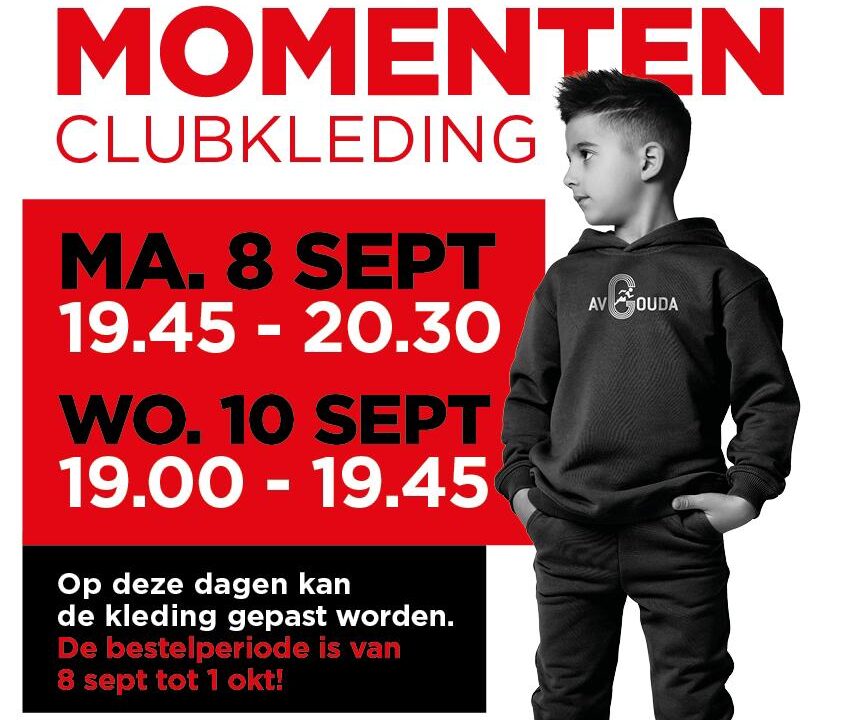 MOMENTEN
CLUBKLEDING

MA. 8 SEPT
19.45 - 20.30

WO. 10 SEPT
19.00 - 19.45

Op deze dagen kan de kleding gepast worden. De bestelperiode is van 8 sept tot 1 okt!

AV GOUDA